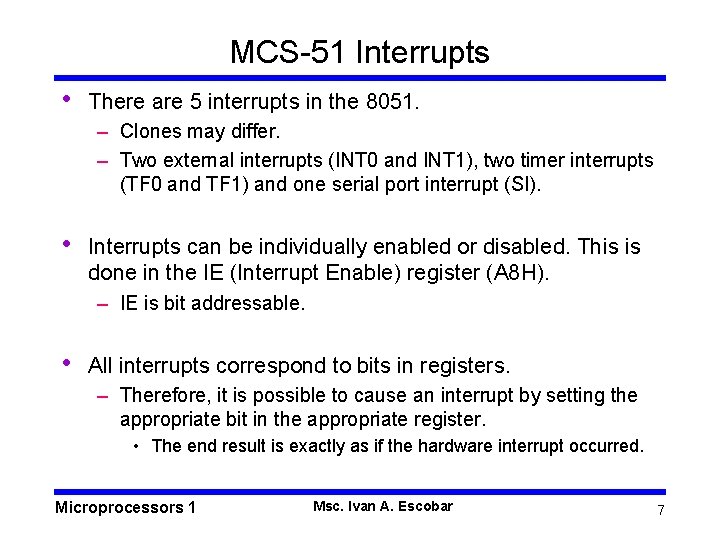 MCS-51 Interrupts

• There are 5 interrupts in the 8051.
– Clones may differ.
– Two external interrupts (INT0 and INT1), two timer interrupts (TF0 and TF1) and one serial port interrupt (SI).

• Interrupts can be individually enabled or disabled. This is done in the IE (Interrupt Enable) register (A8H).
– IE is bit addressable.

• All interrupts correspond to bits in registers.
– Therefore, it is possible to cause an interrupt by setting the appropriate bit in the appropriate register.
• The end result is exactly as if the hardware interrupt occurred.

Microprocessors 1
Msc. Ivan A. Escobar
7